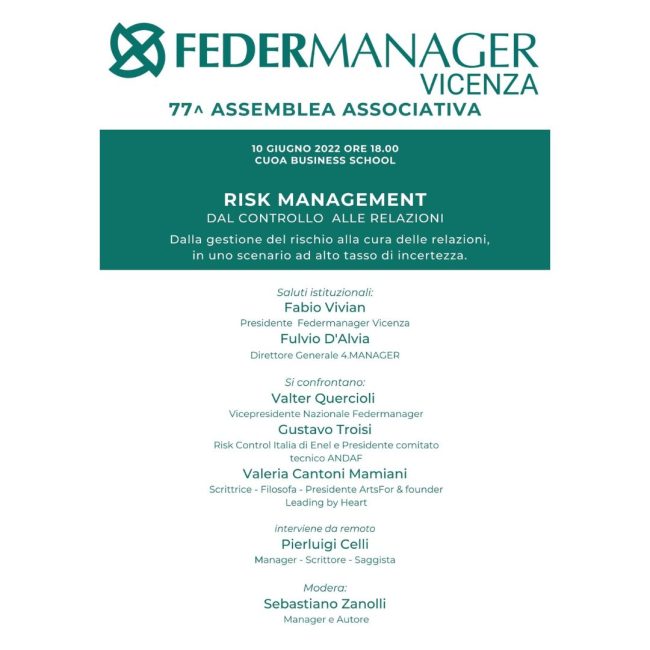 FEDERMANAGER
VICENZA
77^ ASSEMBLEA ASSOCIATIVA

10 GIUGNO 2022 ORE 18.00
CUOA BUSINESS SCHOOL

RISK MANAGEMENT
DAL CONTROLLO ALLE RELAZIONI

Dalla gestione del rischio alla cura delle relazioni, in uno scenario ad alto tasso di incertezza.

Saluti istituzionali:
Fabio Vivian
Presidente Federmanager Vicenza
Fulvio D'Alvia
Direttore Generale 4.MANAGER

Si confrontano:
Valter Quercioli
Vicepresidente Nazionale Federmanager
Gustavo Troisi
Risk Control Italia di Enel e Presidente comitato tecnico ANDAF
Valeria Cantoni Mamiani
Scrittrice - Filosofa - Presidente ArtsFor & founder Leading by Heart

interviene da remoto
Pierluigi Celli
Manager - Scrittore - Saggista

Modera:
Sebastiano Zanolli
Manager e Autore